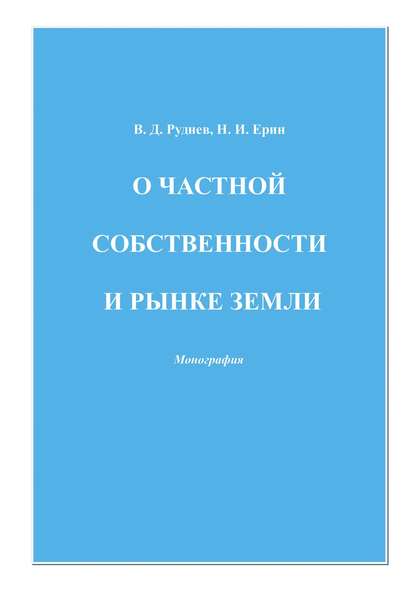 В. Д. Руднев, Н. И. Ерин

О ЧАСТНОЙ

СОБСТВЕННОСТИ

И РЫНКЕ ЗЕМЛИ

Монография